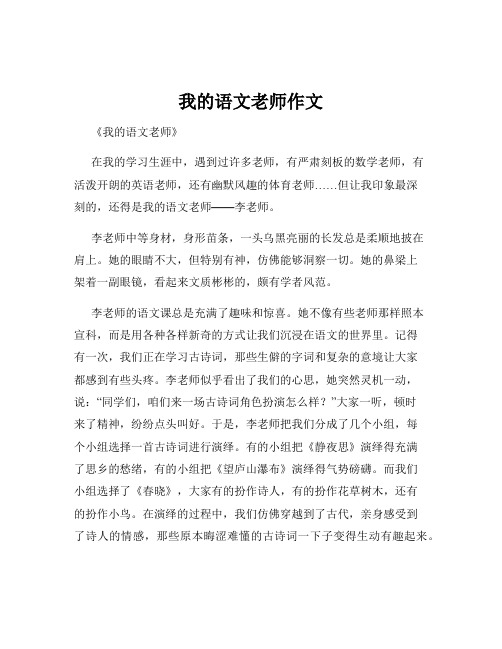 我的语文老师作文

《我的语文老师》

在我的学习生涯中，遇到过许多老师，有严肃刻板的数学老师，有活泼开朗的英语老师，还有幽默风趣的体育老师……但让我印象最深刻的，还得是我的语文老师——李老师。

李老师中等身材，身形苗条，一头乌黑亮丽的长发总是柔顺地披在肩上。她的眼睛不大，但特别有神，仿佛能够洞察一切。她的鼻梁上架着一副眼镜，看起来文质彬彬的，颇有学者风范。

李老师的语文课总是充满了趣味和惊喜。她不像有些老师那样照本宣科，而是用各种各样新奇的方式让我们沉浸在语文的世界里。记得有一次，我们正在学习古诗词，那些生僻的字词和复杂的意境让大家都感到有些头疼。李老师似乎看出了我们的心思，她突然灵机一动，说："同学们，咱们来一场古诗词角色扮演怎么样？"大家一听，顿时来了精神，纷纷点头叫好。于是，李老师把我们分成了几个小组，每个小组选择一首古诗词进行演绎。有的小组把《静夜思》演绎得充满了思乡的愁绪，有的小组把《望庐山瀑布》演绎得气势磅礴。而我们小组选择了《春晓》，大家有的扮作诗人，有的扮作花草树木，还有的扮作小鸟。在演绎的过程中，我们仿佛穿越到了古代，亲身感受到了诗人的情感，那些原本晦涩难懂的古诗词一下子变得生动有趣起来。